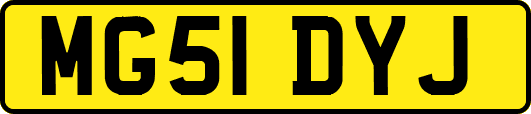 MG51 DYJ